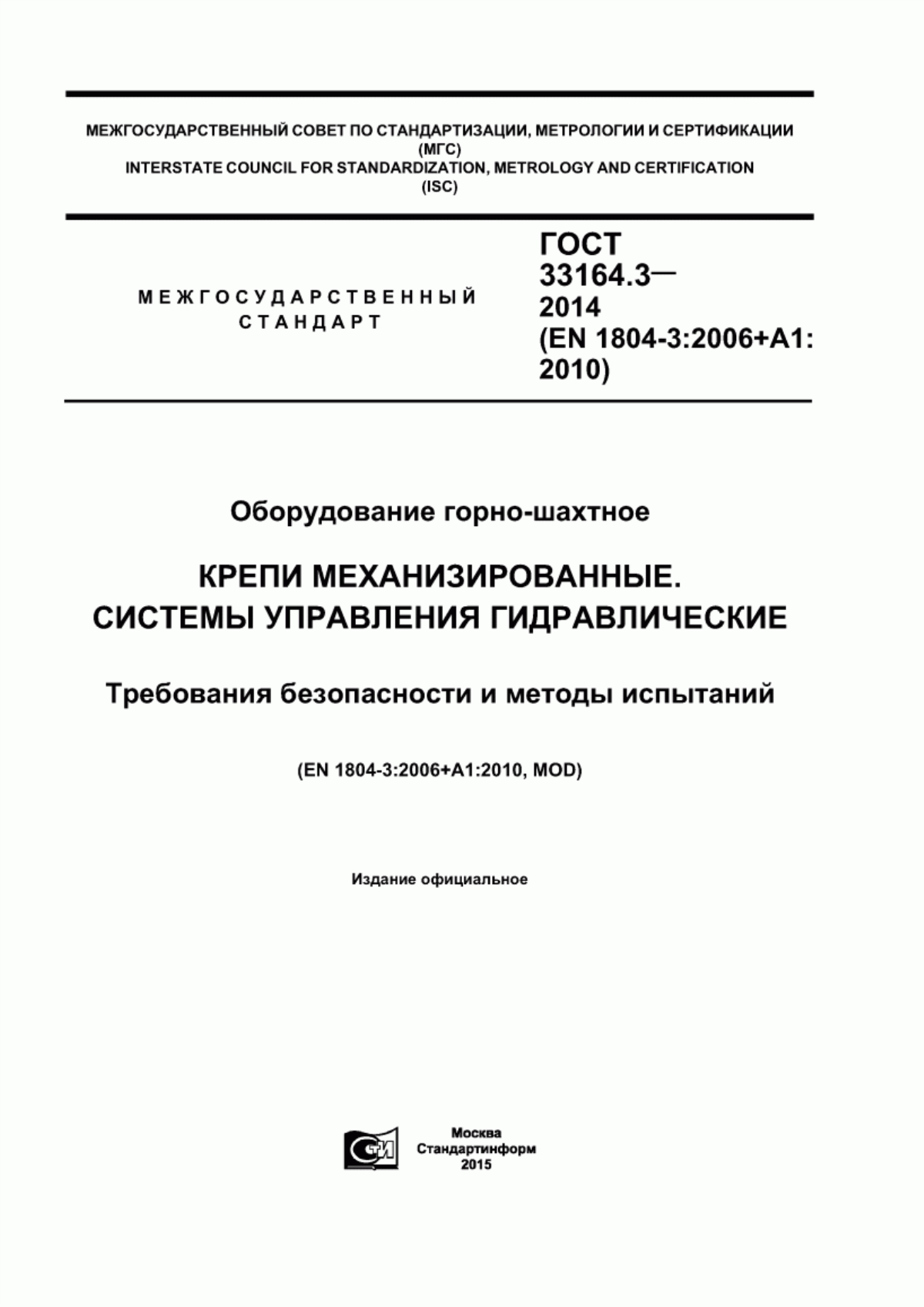 МЕЖГОСУДАРСТВЕННЫЙ СОВЕТ ПО СТАНДАРТИЗАЦИИ, МЕТРОЛОГИИ И СЕРТИФИКАЦИИ
(МГС)
INTERSTATE COUNCIL FOR STANDARDIZATION, METROLOGY AND CERTIFICATION
(ISC)

МЕЖГОСУДАРСТВЕННЫЙ СТАНДАРТ

ГОСТ 33164.3— 2014 (EN 1804-3:2006+A1: 2010)

Оборудование горно-шахтное

КРЕПИ МЕХАНИЗИРОВАННЫЕ. СИСТЕМЫ УПРАВЛЕНИЯ ГИДРАВЛИЧЕСКИЕ

Требования безопасности и методы испытаний

(EN 1804-3:2006+A1:2010, MOD)

Издание официальное

СТИ

Москва
Стандартинформ
2015